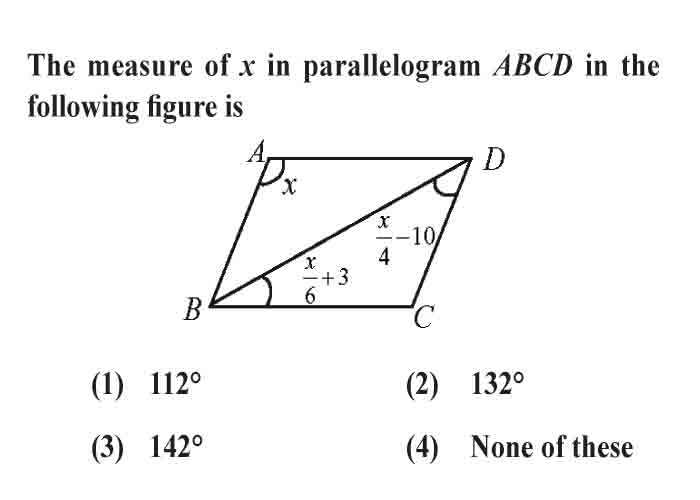 The measure of $x$ in parallelogram $ABCD$ in the following figure is

$A$
$D$
$x$
$\frac{x}{4}-10$
$\frac{x}{6}+3$
$B$
$C$

(1) $112°$
(2) $132°$
(3) $142°$
(4) None of these